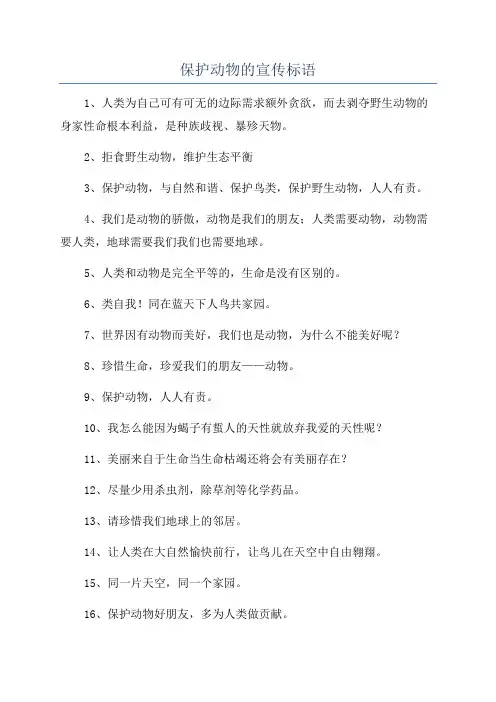 保护动物的宣传标语

1、人类为自己可有可无的边际需求额外贪欲，而去剥夺野生动物的身家性命根本利益，是种族歧视、暴殄天物。

2、拒食野生动物，维护生态平衡

3、保护动物，与自然和谐、保护鸟类，保护野生动物，人人有责。

4、我们是动物的骄傲，动物是我们的朋友；人类需要动物，动物需要人类，地球需要我们我们也需要地球。

5、人类和动物是完全平等的，生命是没有区别的。

6、类自我！同在蓝天下人鸟共家园。

7、世界因有动物而美好，我们也是动物，为什么不能美好呢？

8、珍惜生命，珍爱我们的朋友——动物。

9、保护动物，人人有责。

10、我怎么能因为蝎子有蜇人的天性就放弃我爱的天性呢？

11、美丽来自于生命当生命枯竭还将会有美丽存在？

12、尽量少用杀虫剂，除草剂等化学药品。

13、请珍惜我们地球上的邻居。

14、让人类在大自然愉快前行，让鸟儿在天空中自由翱翔。

15、同一片天空，同一个家园。

16、保护动物好朋友，多为人类做贡献。